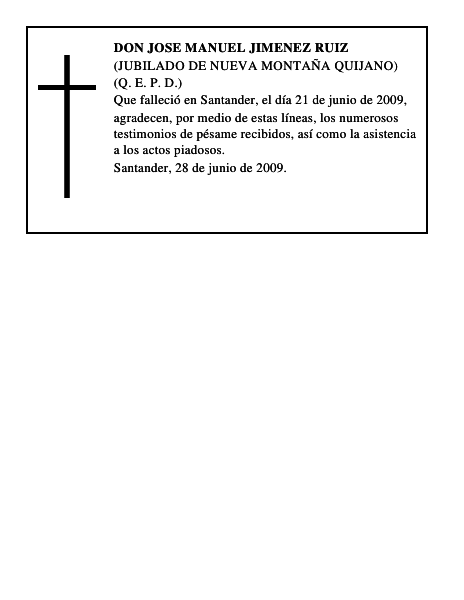 DON JOSE MANUEL JIMENEZ RUIZ
(JUBILADO DE NUEVA MONTAÑA QUIJANO)
(Q. E. P. D.)
Que falleció en Santander, el día 21 de junio de 2009, agradecen, por medio de estas líneas, los numerosos testimonios de pésame recibidos, así como la asistencia a los actos piadosos.
Santander, 28 de junio de 2009.